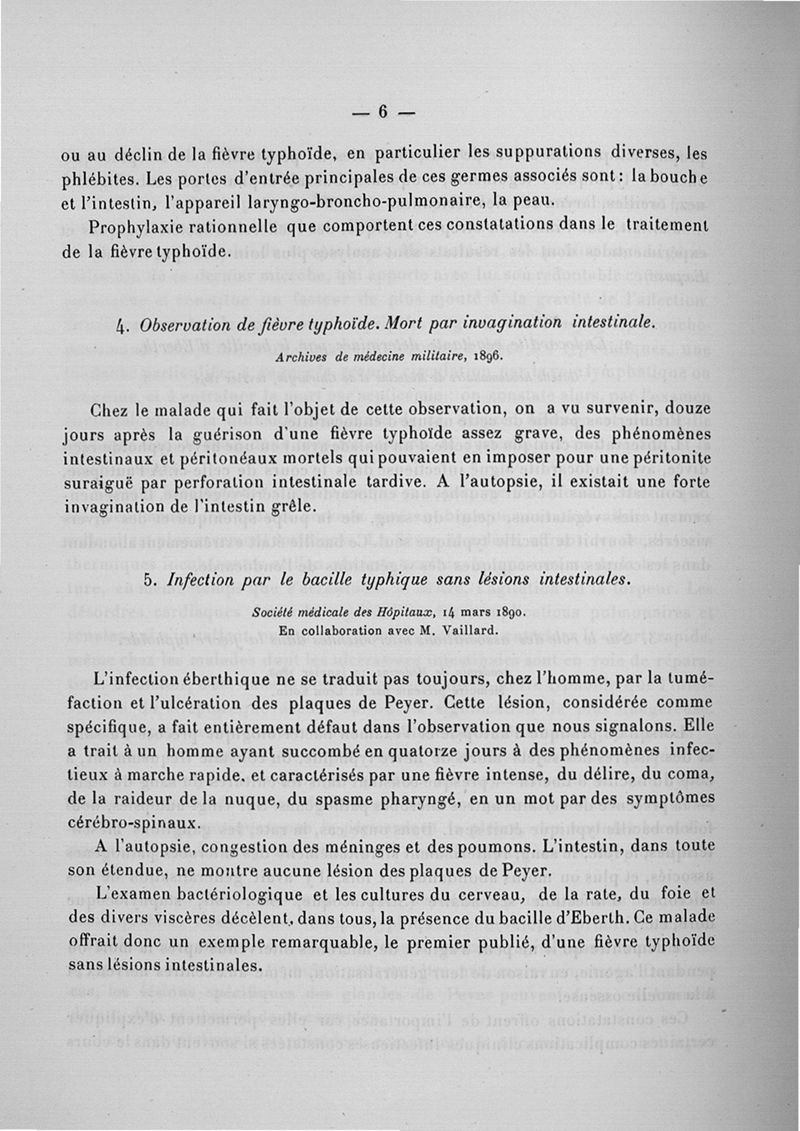 — 6 —

ou au déclin de la fièvre typhoïde, en particulier les suppurations diverses, les phlébites. Les portes d'entrée principales de ces germes associés sont : la bouche et l'intestin, l'appareil laryngo-broncho-pulmonaire, la peau.

Prophylaxie rationnelle que comportent ces constatations dans le traitement de la fièvre typhoïde.

4. Observation de fièvre typhoïde. Mort par invagination intestinale.

Archives de médecine militaire, 1896.

Chez le malade qui fait l'objet de cette observation, on a vu survenir, douze jours après la guérison d'une fièvre typhoïde assez grave, des phénomènes intestinaux et péritonéaux mortels qui pouvaient en imposer pour une péritonite suraiguë par perforation intestinale tardive. A l'autopsie, il existait une forte invagination de l'intestin grêle.

5. Infection par le bacille typhique sans lésions intestinales.

Société médicale des Hôpitaux, 14 mars 1890.
En collaboration avec M. Vaillard.

L'infection éberthique ne se traduit pas toujours, chez l'homme, par la tuméfaction et l'ulcération des plaques de Peyer. Cette lésion, considérée comme spécifique, a fait entièrement défaut dans l'observation que nous signalons. Elle a trait à un homme ayant succombé en quatorze jours à des phénomènes infectieux à marche rapide, et caractérisés par une fièvre intense, du délire, du coma, de la raideur de la nuque, du spasme pharyngé, en un mot par des symptômes cérébro-spinaux.

A l'autopsie, congestion des méninges et des poumons. L'intestin, dans toute son étendue, ne montre aucune lésion des plaques de Peyer.

L'examen bactériologique et les cultures du cerveau, de la rate, du foie et des divers viscères décèlent, dans tous, la présence du bacille d'Eberth. Ce malade offrait donc un exemple remarquable, le premier publié, d'une fièvre typhoïde sans lésions intestinales.